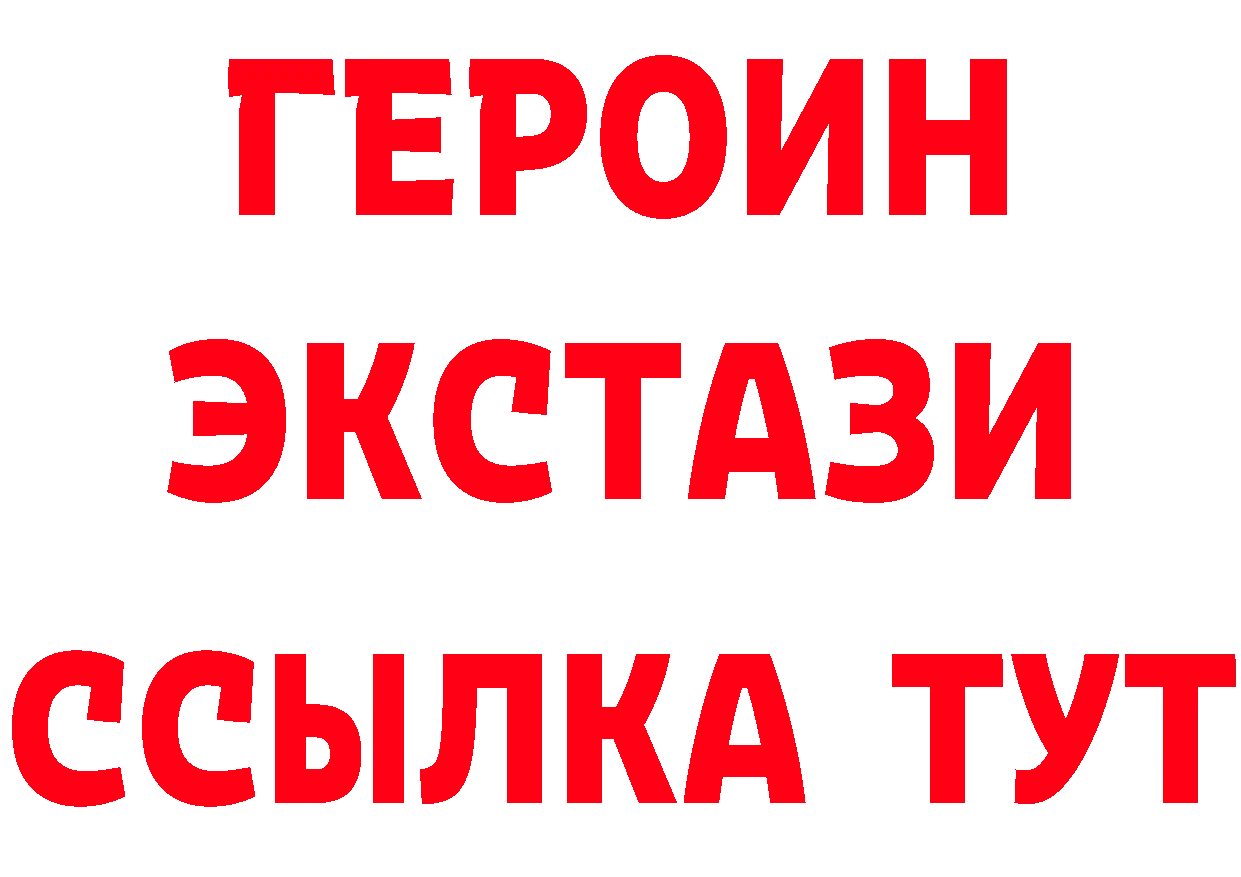 ГЕРОИН
ЭКСТАЗИ
ССЫЛКА ТУТ